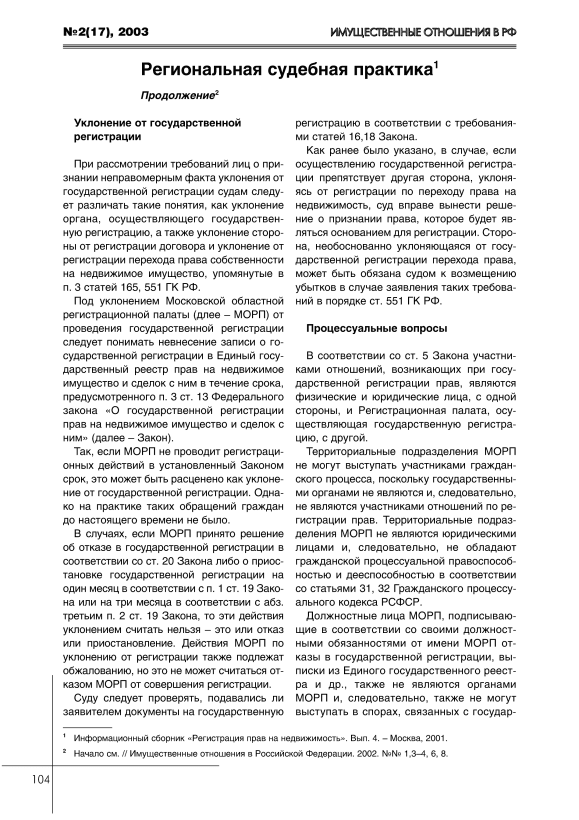 №2(17), 2003

ИМУЩЕСТВЕННЫЕ ОТНОШЕНИЯ В РФ

Региональная судебная практика$^1$

Продолжение$^2$

Уклонение от государственной регистрации

При рассмотрении требований лиц о признании неправомерным факта уклонения от государственной регистрации судам следует различать такие понятия, как уклонение органа, осуществляющего государственную регистрацию, а также уклонение стороны от регистрации договора и уклонение от регистрации перехода права собственности на недвижимое имущество, упомянутые в п. 3 статей 165, 551 ГК РФ.

Под уклонением Московской областной регистрационной палаты (длее – МОРП) от проведения государственной регистрации следует понимать невнесение записи о государственной регистрации в Единый государственный реестр прав на недвижимое имущество и сделок с ним в течение срока, предусмотренного п. 3 ст. 13 Федерального закона «О государственной регистрации прав на недвижимое имущество и сделок с ним» (далее – Закон).

Так, если МОРП не проводит регистрационных действий в установленный Законом срок, это может быть расценено как уклонение от государственной регистрации. Однако на практике таких обращений граждан до настоящего времени не было.

В случаях, если МОРП принято решение об отказе в государственной регистрации в соответствии со ст. 20 Закона либо о приостановке государственной регистрации на один месяц в соответствии с п. 1 ст. 19 Закона или на три месяца в соответствии с абз. третьим п. 2 ст. 19 Закона, то эти действия уклонением считать нельзя – это или отказ или приостановление. Действия МОРП по уклонению от регистрации также подлежат обжалованию, но это не может считаться отказом МОРП от совершения регистрации.

Суду следует проверять, подавались ли заявителем документы на государственную регистрацию в соответствии с требованиями статей 16,18 Закона.

Как ранее было указано, в случае, если осуществлению государственной регистрации препятствует другая сторона, уклоняясь от регистрации по переходу права на недвижимость, суд вправе вынести решение о признании права, которое будет являться основанием для регистрации. Сторона, необоснованно уклоняющаяся от государственной регистрации перехода права, может быть обязана судом к возмещению убытков в случае заявления таких требований в порядке ст. 551 ГК РФ.

Процессуальные вопросы

В соответствии со ст. 5 Закона участниками отношений, возникающих при государственной регистрации прав, являются физические и юридические лица, с одной стороны, и Регистрационная палата, осуществляющая государственную регистрацию, с другой.

Территориальные подразделения МОРП не могут выступать участниками гражданского процесса, поскольку государственными органами не являются и, следовательно, не являются участниками отношений по регистрации прав. Территориальные подразделения МОРП не являются юридическими лицами и, следовательно, не обладают гражданской процессуальной правоспособностью и дееспособностью в соответствии со статьями 31, 32 Гражданского процессуального кодекса РСФСР.

Должностные лица МОРП, подписывающие в соответствии со своими должностными обязанностями от имени МОРП отказы в государственной регистрации, выписки из Единого государственного реестра и др., также не являются органами МОРП и, следовательно, также не могут выступать в спорах, связанных с государ-

$^1$ Информационный сборник «Регистрация прав на недвижимость». Вып. 4. – Москва, 2001.

$^2$ Начало см. // Имущественные отношения в Российской Федерации. 2002. №№ 1,3–4, 6, 8.

104